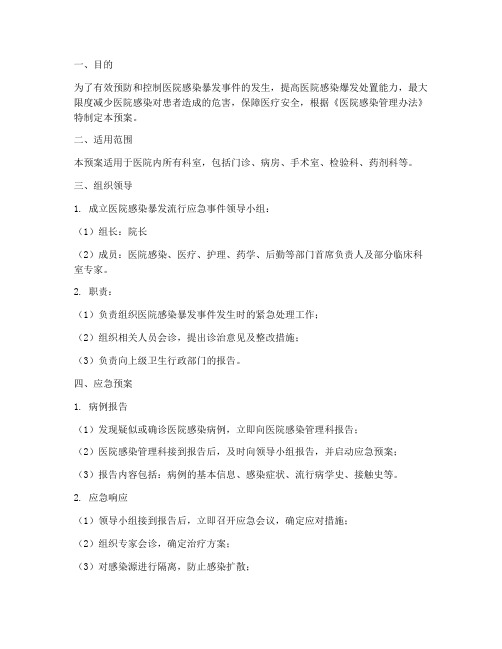 一、目的

为了有效预防和控制医院感染暴发事件的发生，提高医院感染爆发处置能力，最大限度减少医院感染对患者造成的危害，保障医疗安全，根据《医院感染管理办法》特制定本预案。

二、适用范围

本预案适用于医院内所有科室，包括门诊、病房、手术室、检验科、药剂科等。

三、组织领导

1. 成立医院感染暴发流行应急事件领导小组：

（1）组长：院长

（2）成员：医院感染、医疗、护理、药学、后勤等部门首席负责人及部分临床科室专家。

2. 职责：

（1）负责组织医院感染暴发事件发生时的紧急处理工作；

（2）组织相关人员会诊，提出诊治意见及整改措施；

（3）负责向上级卫生行政部门的报告。

四、应急预案

1. 病例报告

（1）发现疑似或确诊医院感染病例，立即向医院感染管理科报告；

（2）医院感染管理科接到报告后，及时向领导小组报告，并启动应急预案；

（3）报告内容包括：病例的基本信息、感染症状、流行病学史、接触史等。

2. 应急响应

（1）领导小组接到报告后，立即召开应急会议，确定应对措施；

（2）组织专家会诊，确定治疗方案；

（3）对感染源进行隔离，防止感染扩散；